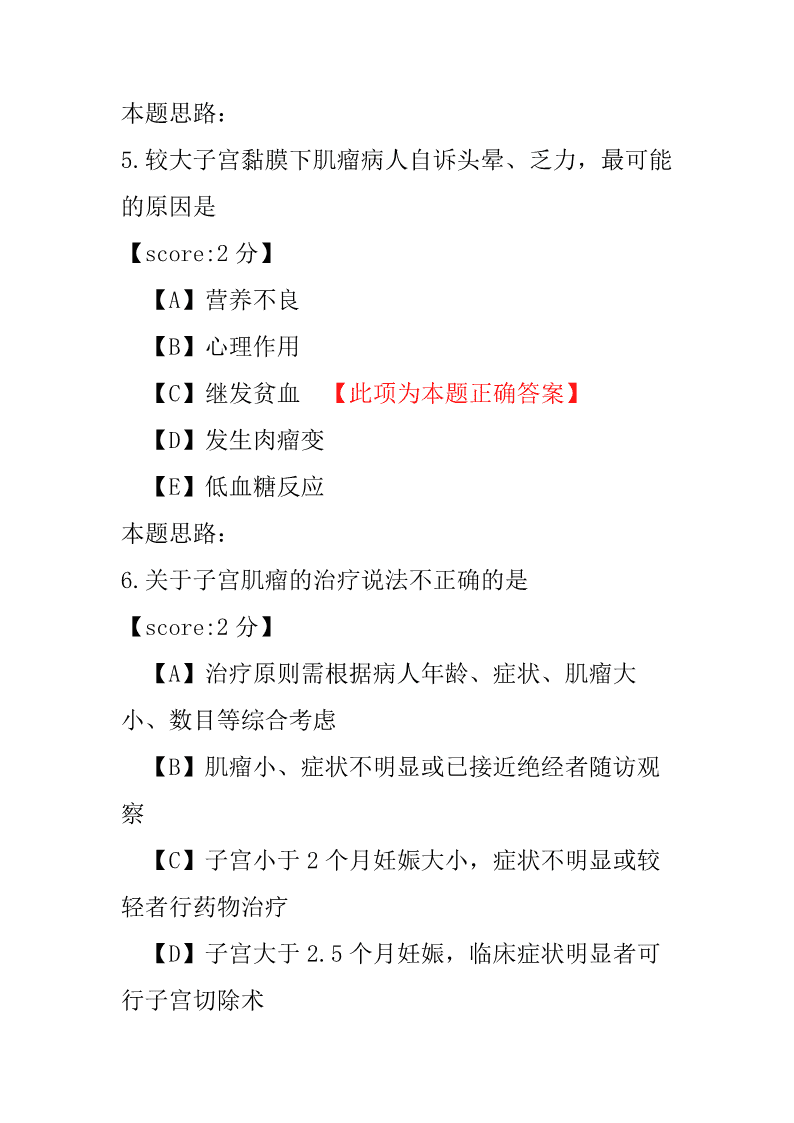 本题思路：
5.较大子宫黏膜下肌瘤病人自诉头晕、乏力，最可能的原因是
【score:2 分】
【A】营养不良
【B】心理作用
【C】继发贫血 【此项为本题正确答案】
【D】发生肉瘤变
【E】低血糖反应
本题思路：
6.关于子宫肌瘤的治疗说法不正确的是
【score:2 分】
【A】治疗原则需根据病人年龄、症状、肌瘤大小、数目等综合考虑
【B】肌瘤小、症状不明显或已接近绝经者随访观察
【C】子宫小于 2 个月妊娠大小，症状不明显或较轻者行药物治疗
【D】子宫大于 2.5 个月妊娠，临床症状明显者可行子宫切除术